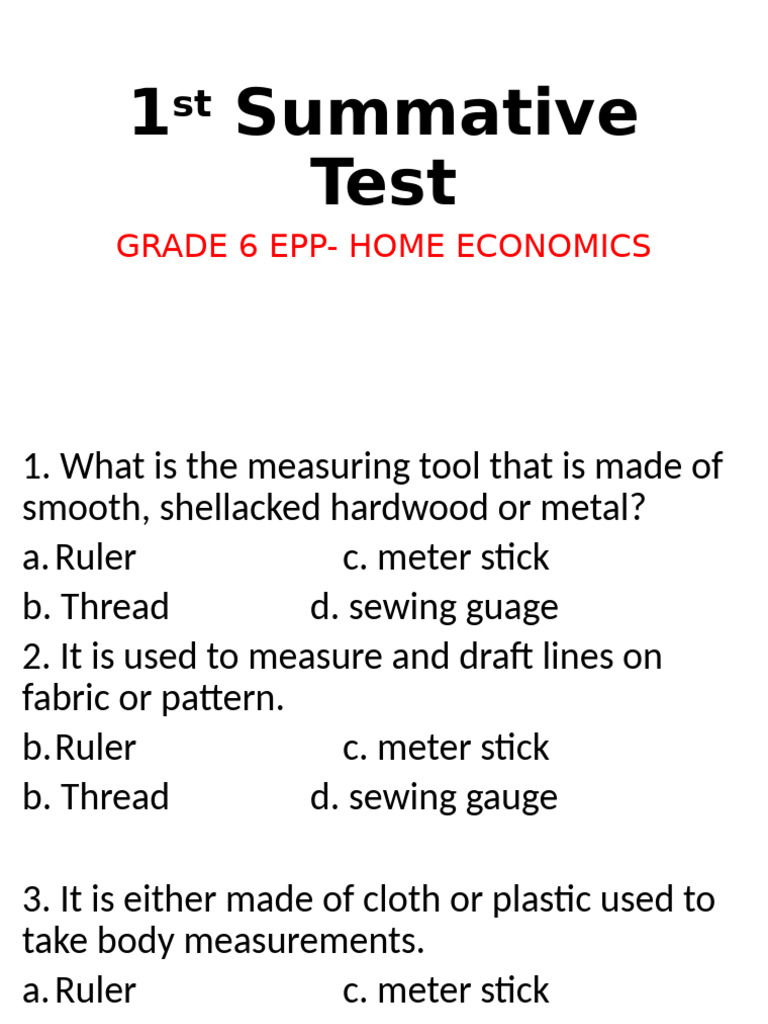 1st Summative Test

GRADE 6 EPP- HOME ECONOMICS

1. What is the measuring tool that is made of smooth, shellacked hardwood or metal?
a. Ruler c. meter stick
b. Thread d. sewing guage
2. It is used to measure and draft lines on fabric or pattern.
b. Ruler c. meter stick
b. Thread d. sewing gauge

3. It is either made of cloth or plastic used to take body measurements.
a. Ruler c. meter stick